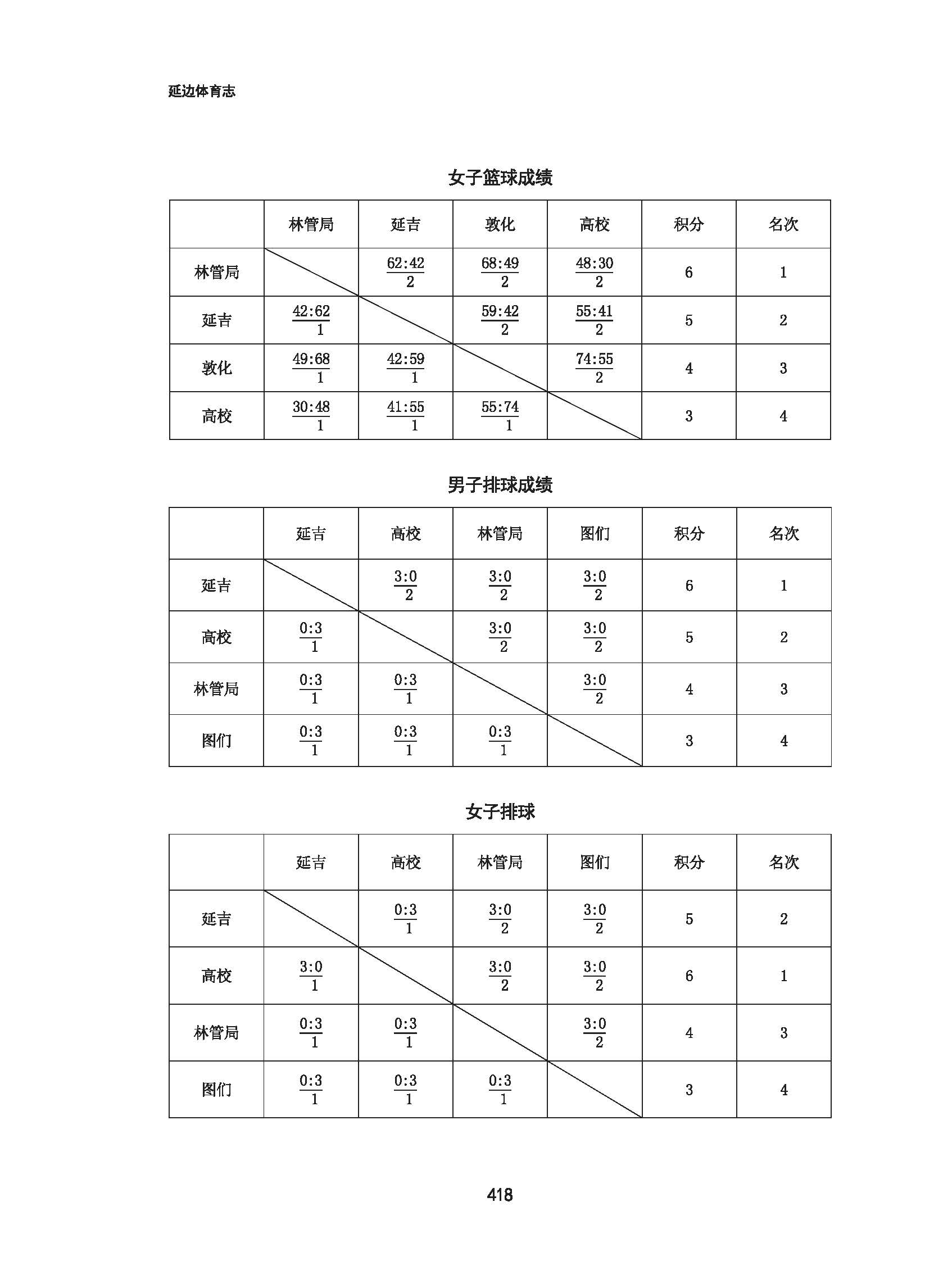 延边体育志

女子篮球成绩

| | 林管局 | 延吉 | 敦化 | 高校 | 积分 | 名次 |
|---|---|---|---|---|---|---|
| 林管局 | | $\frac{62:42}{2}$ | $\frac{68:49}{2}$ | $\frac{48:30}{2}$ | 6 | 1 |
| 延吉 | $\frac{42:62}{1}$ | | $\frac{59:42}{2}$ | $\frac{55:41}{2}$ | 5 | 2 |
| 敦化 | $\frac{49:68}{1}$ | $\frac{42:59}{1}$ | | $\frac{74:55}{2}$ | 4 | 3 |
| 高校 | $\frac{30:48}{1}$ | $\frac{41:55}{1}$ | $\frac{55:74}{1}$ | | 3 | 4 |

男子排球成绩

| | 延吉 | 高校 | 林管局 | 图们 | 积分 | 名次 |
|---|---|---|---|---|---|---|
| 延吉 | | $\frac{3:0}{2}$ | $\frac{3:0}{2}$ | $\frac{3:0}{2}$ | 6 | 1 |
| 高校 | $\frac{0:3}{1}$ | | $\frac{3:0}{2}$ | $\frac{3:0}{2}$ | 5 | 2 |
| 林管局 | $\frac{0:3}{1}$ | $\frac{0:3}{1}$ | | $\frac{3:0}{2}$ | 4 | 3 |
| 图们 | $\frac{0:3}{1}$ | $\frac{0:3}{1}$ | $\frac{0:3}{1}$ | | 3 | 4 |

女子排球

| | 延吉 | 高校 | 林管局 | 图们 | 积分 | 名次 |
|---|---|---|---|---|---|---|
| 延吉 | | $\frac{0:3}{1}$ | $\frac{3:0}{2}$ | $\frac{3:0}{2}$ | 5 | 2 |
| 高校 | $\frac{3:0}{1}$ | | $\frac{3:0}{2}$ | $\frac{3:0}{2}$ | 6 | 1 |
| 林管局 | $\frac{0:3}{1}$ | $\frac{0:3}{1}$ | | $\frac{3:0}{2}$ | 4 | 3 |
| 图们 | $\frac{0:3}{1}$ | $\frac{0:3}{1}$ | $\frac{0:3}{1}$ | | 3 | 4 |

418